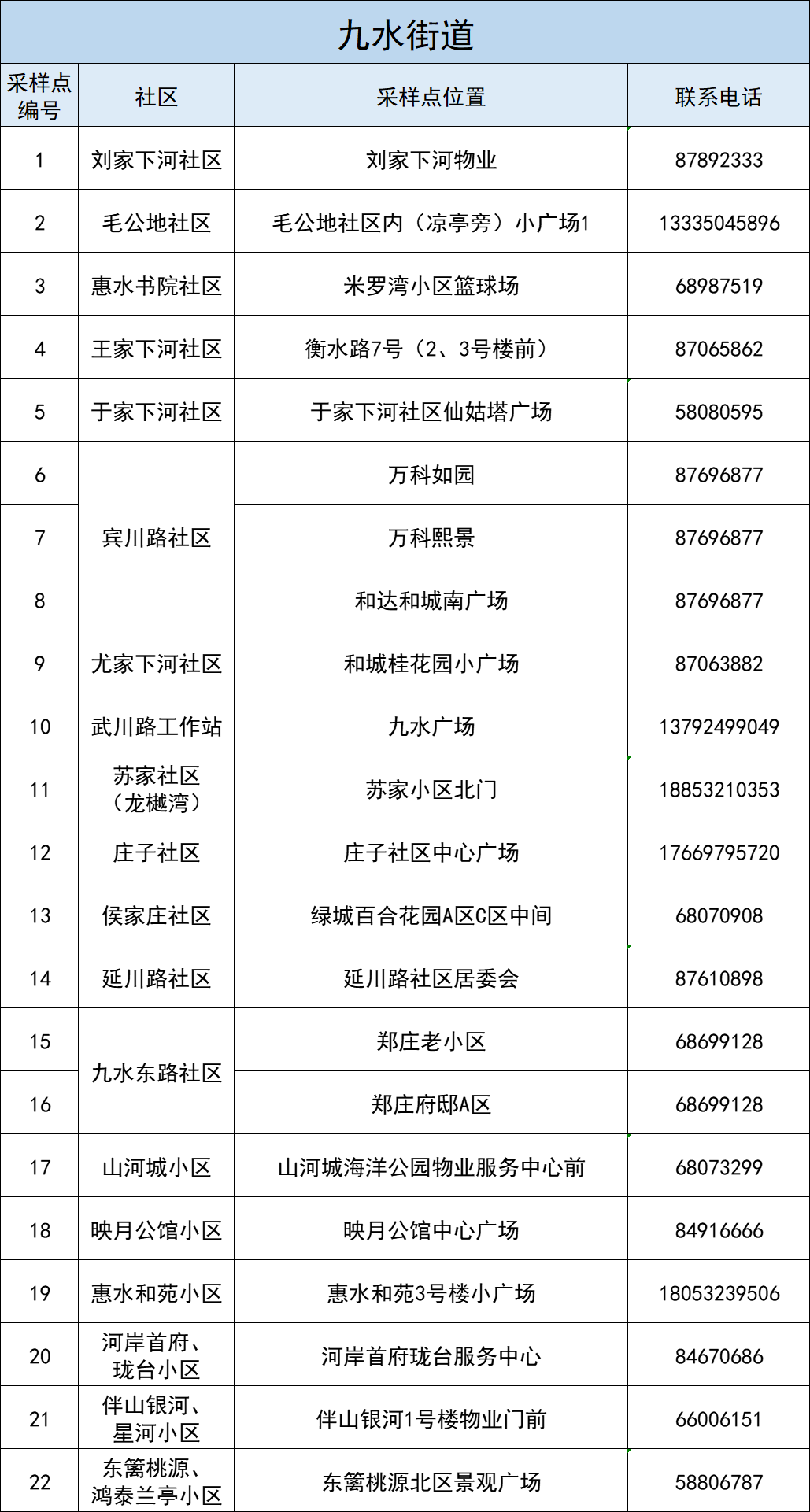 九水街道

| 采样点编号 | 社区 | 采样点位置 | 联系电话 |
|---|---|---|---|
| 1 | 刘家下河社区 | 刘家下河物业 | 87892333 |
| 2 | 毛公地社区 | 毛公地社区内（凉亭旁）小广场1 | 13335045896 |
| 3 | 惠水书院社区 | 米罗湾小区篮球场 | 68987519 |
| 4 | 王家下河社区 | 衡水路7号（2、3号楼前） | 87065862 |
| 5 | 于家下河社区 | 于家下河社区仙姑塔广场 | 58080595 |
| 6 | 宾川路社区 | 万科如园 | 87696877 |
| 7 | 宾川路社区 | 万科熙景 | 87696877 |
| 8 | 宾川路社区 | 和达和城南广场 | 87696877 |
| 9 | 尤家下河社区 | 和城桂花园小广场 | 87063882 |
| 10 | 武川路工作站 | 九水广场 | 13792499049 |
| 11 | 苏家社区（龙樾湾） | 苏家小区北门 | 18853210353 |
| 12 | 庄子社区 | 庄子社区中心广场 | 17669795720 |
| 13 | 侯家庄社区 | 绿城百合花园A区C区中间 | 68070908 |
| 14 | 延川路社区 | 延川路社区居委会 | 87610898 |
| 15 | 九水东路社区 | 郑庄老小区 | 68699128 |
| 16 | 九水东路社区 | 郑庄府邸A区 | 68699128 |
| 17 | 山河城小区 | 山河城海洋公园物业服务中心前 | 68073299 |
| 18 | 映月公馆小区 | 映月公馆中心广场 | 84916666 |
| 19 | 惠水和苑小区 | 惠水和苑3号楼小广场 | 18053239506 |
| 20 | 河岸首府、珑台小区 | 河岸首府珑台服务中心 | 84670686 |
| 21 | 伴山银河、星河小区 | 伴山银河1号楼物业门前 | 66006151 |
| 22 | 东篱桃源、鸿泰兰亭小区 | 东篱桃源北区景观广场 | 58806787 |